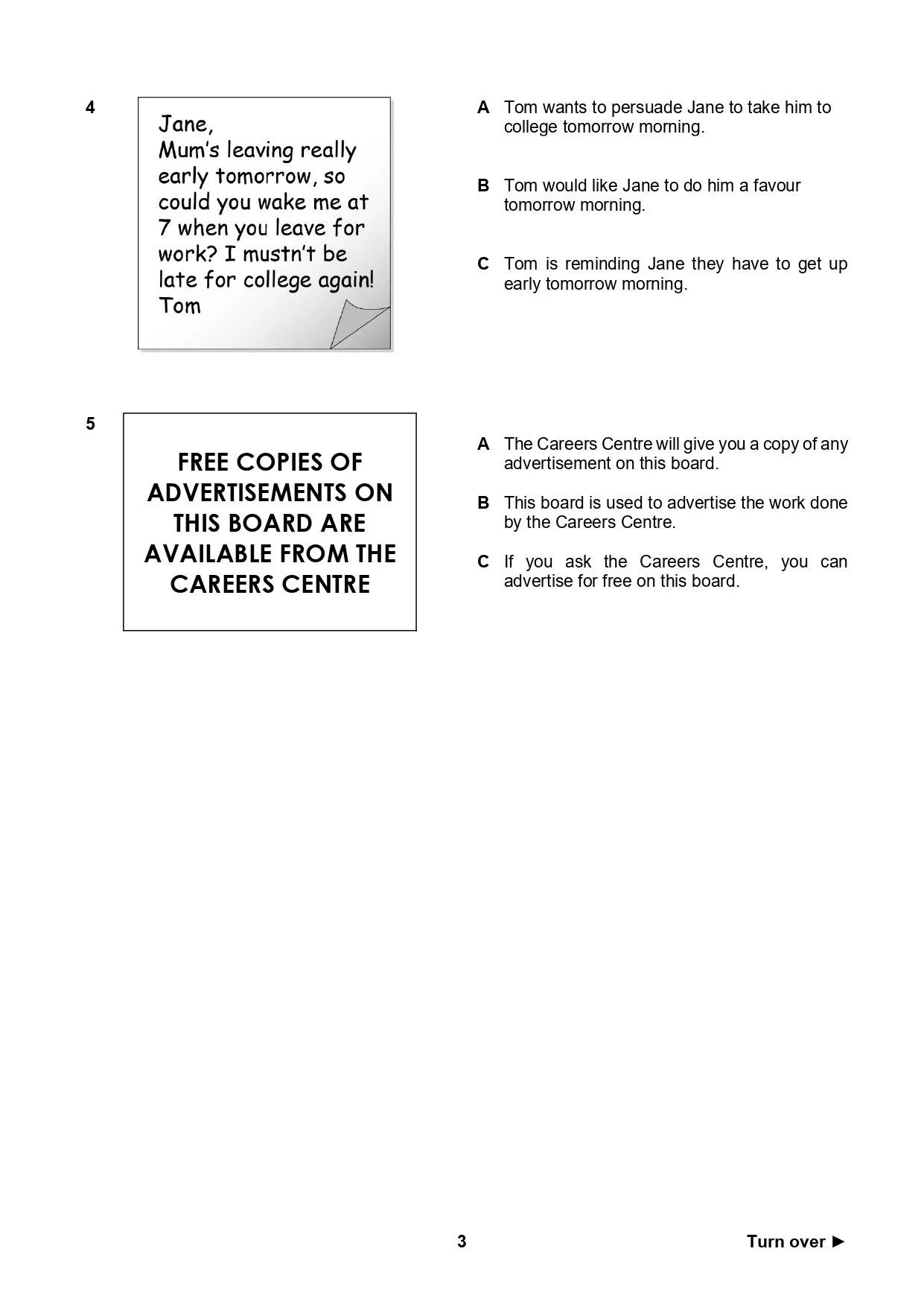 4

Jane,
Mum's leaving really early tomorrow, so could you wake me at 7 when you leave for work? I mustn't be late for college again!
Tom

A Tom wants to persuade Jane to take him to college tomorrow morning.

B Tom would like Jane to do him a favour tomorrow morning.

C Tom is reminding Jane they have to get up early tomorrow morning.

5

FREE COPIES OF ADVERTISEMENTS ON THIS BOARD ARE AVAILABLE FROM THE CAREERS CENTRE

A The Careers Centre will give you a copy of any advertisement on this board.

B This board is used to advertise the work done by the Careers Centre.

C If you ask the Careers Centre, you can advertise for free on this board.

3

Turn over ►